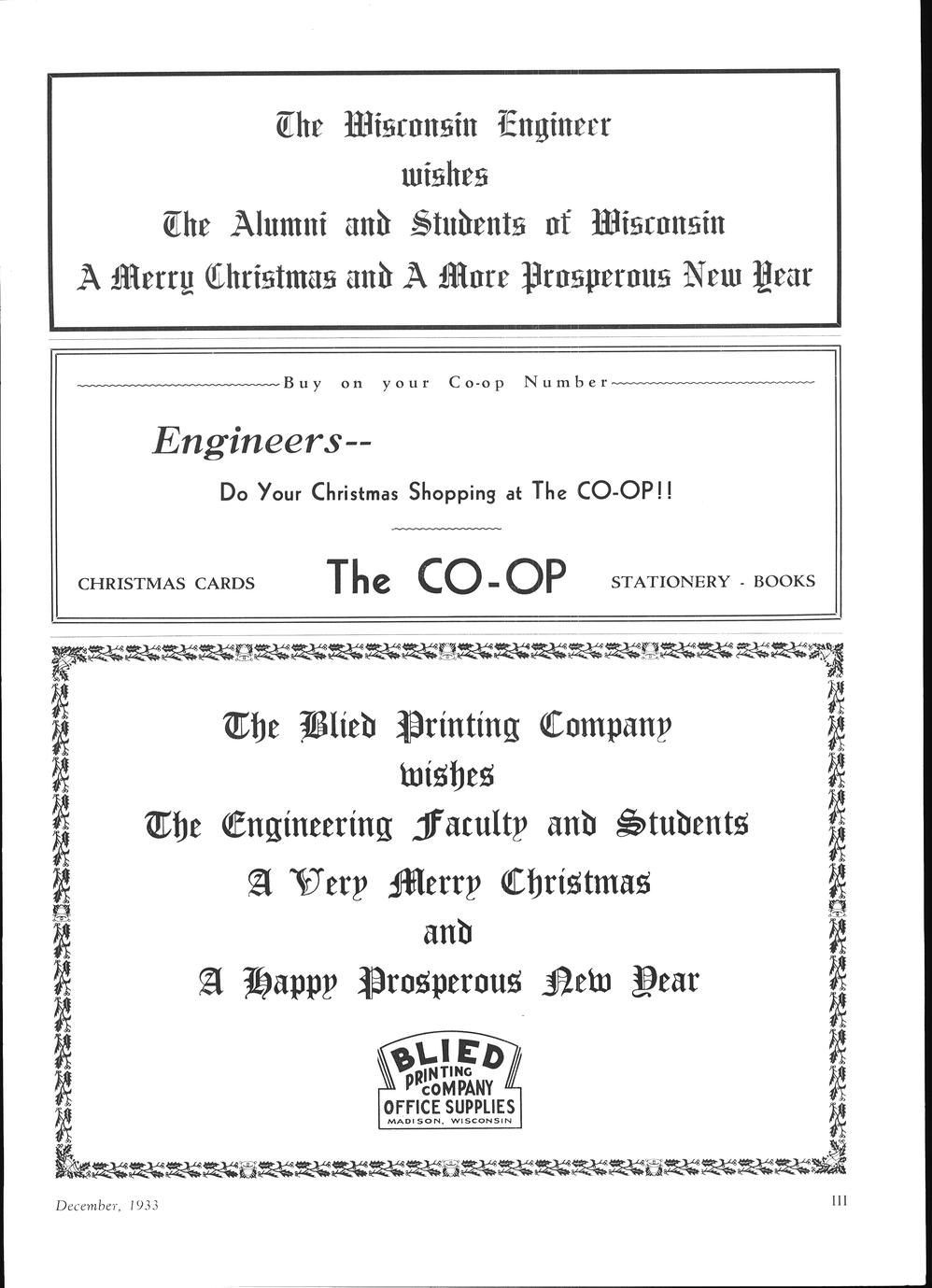 The Wisconsin Engineer
wishes
The Alumni and Students of Wisconsin
A Merry Christmas and A More Prosperous New Year

Buy on your Co-op Number

Engineers--

Do Your Christmas Shopping at The CO-OP!!

CHRISTMAS CARDS

The CO-OP

STATIONERY - BOOKS

The Blied Printing Company
wishes
The Engineering Faculty and Students
A Very Merry Christmas
and
A Happy Prosperous New Year

BLIED
PRINTING
COMPANY
OFFICE SUPPLIES
MADISON, WISCONSIN

December, 1933

III